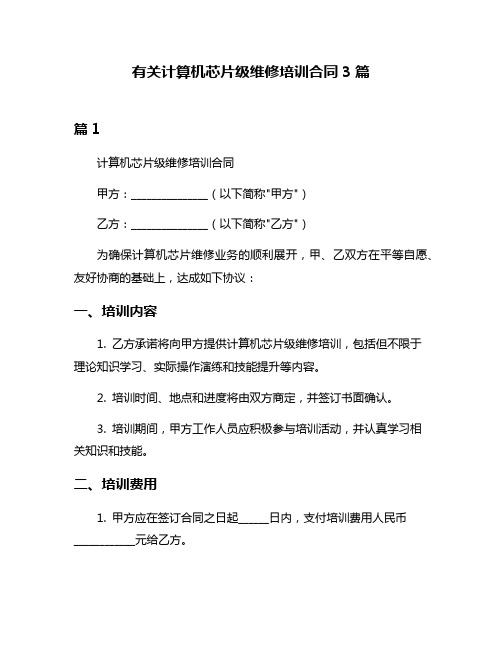 有关计算机芯片级维修培训合同 3 篇

篇 1

计算机芯片级维修培训合同

甲方：______________（以下简称"甲方"）

乙方：______________（以下简称"乙方"）

为确保计算机芯片维修业务的顺利展开，甲、乙双方在平等自愿、友好协商的基础上，达成如下协议：

一、培训内容

1. 乙方承诺将向甲方提供计算机芯片级维修培训，包括但不限于理论知识学习、实际操作演练和技能提升等内容。

2. 培训时间、地点和进度将由双方商定，并签订书面确认。

3. 培训期间，甲方工作人员应积极参与培训活动，并认真学习相关知识和技能。

二、培训费用

1. 甲方应在签订合同之日起______日内，支付培训费用人民币___________元给乙方。